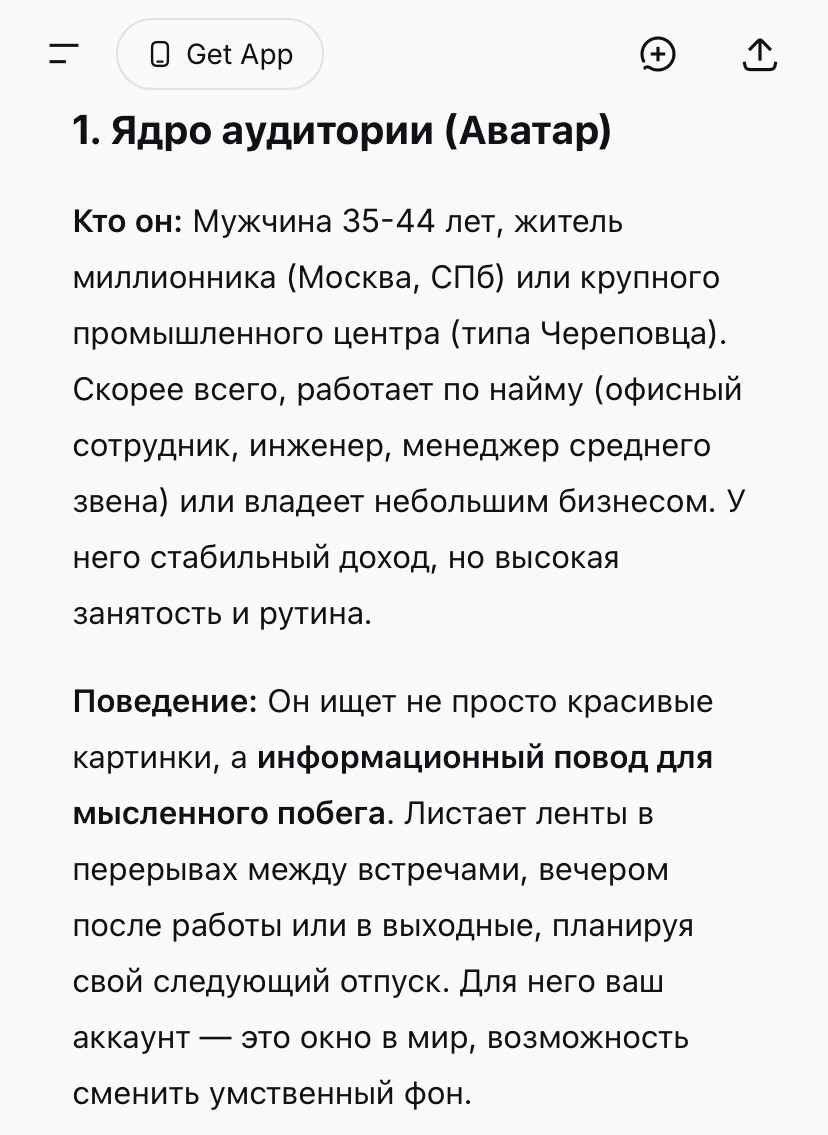 Get App

1. Ядро аудитории (Аватар)

Кто он: Мужчина 35-44 лет, житель миллионника (Москва, СПб) или крупного промышленного центра (типа Череповца). Скорее всего, работает по найму (офисный сотрудник, инженер, менеджер среднего звена) или владеет небольшим бизнесом. У него стабильный доход, но высокая занятость и рутина.

Поведение: Он ищет не просто красивые картинки, а информационный повод для мысленного побега. Листает ленты в перерывах между встречами, вечером после работы или в выходные, планируя свой следующий отпуск. Для него ваш аккаунт — это окно в мир, возможность сменить умственный фон.